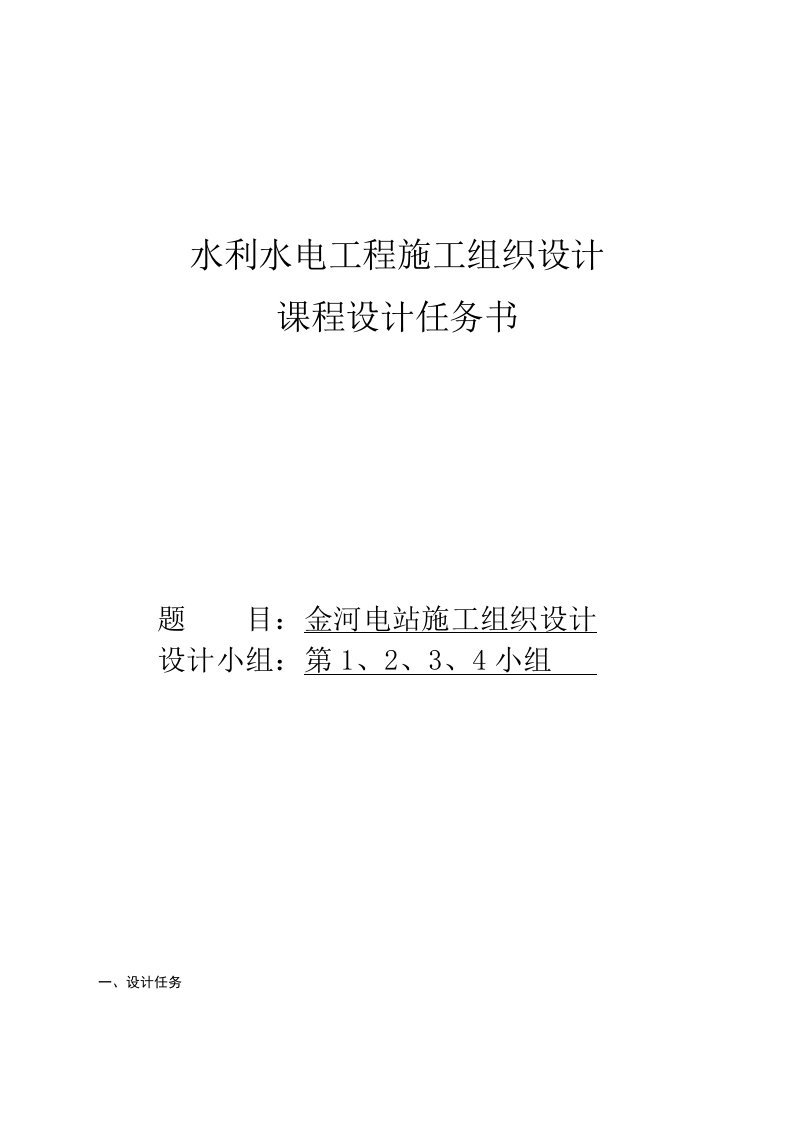 水利水电工程施工组织设计

课程设计任务书

题　　目：金河电站施工组织设计

设计小组：第 1、2、3、4 小组

一、设计任务